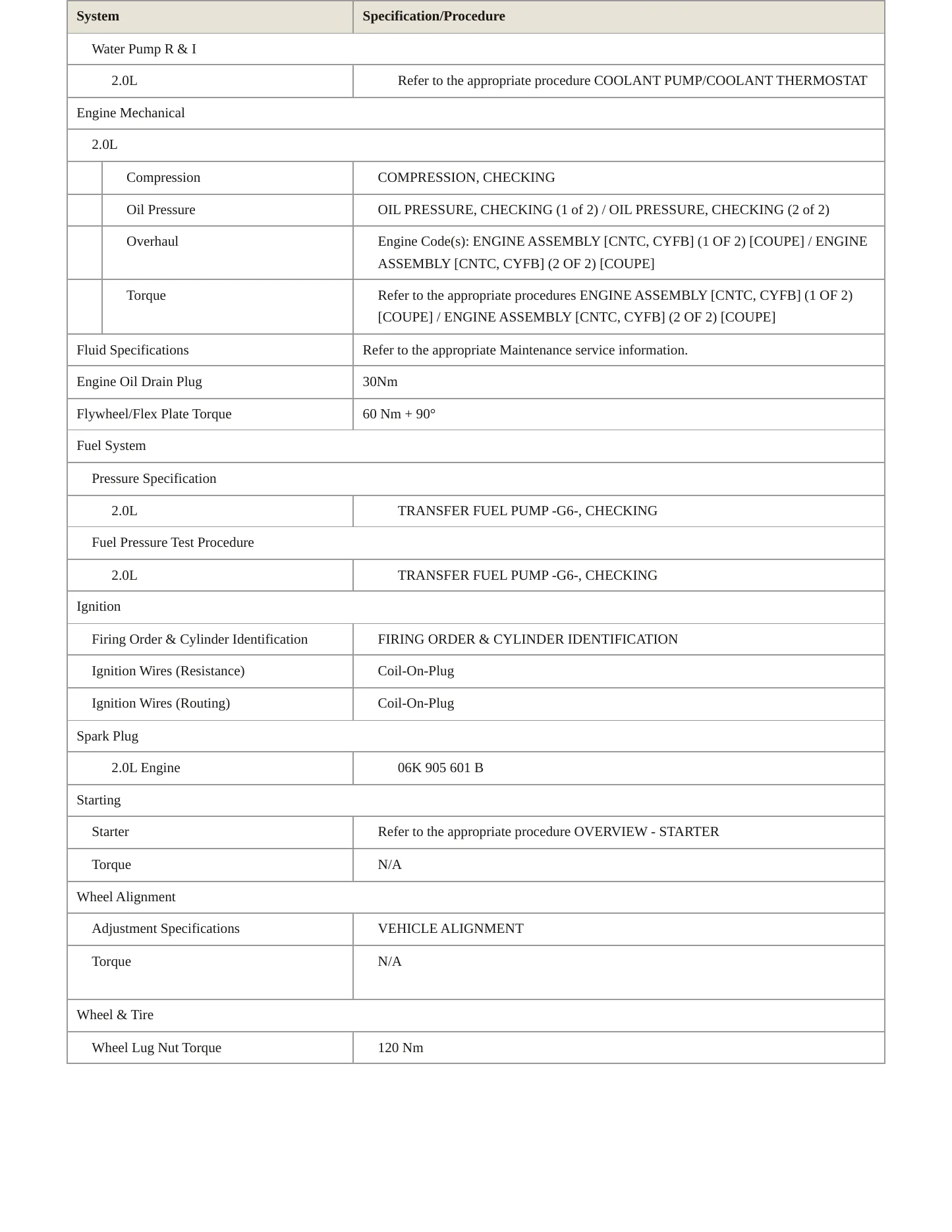 | System | Specification/Procedure |
|---|---|
| Water Pump R & I | |
| 2.0L | Refer to the appropriate procedure COOLANT PUMP/COOLANT THERMOSTAT |
| Engine Mechanical | |
| 2.0L | |
| Compression | COMPRESSION, CHECKING |
| Oil Pressure | OIL PRESSURE, CHECKING (1 of 2) / OIL PRESSURE, CHECKING (2 of 2) |
| Overhaul | Engine Code(s): ENGINE ASSEMBLY [CNTC, CYFB] (1 OF 2) [COUPE] / ENGINE ASSEMBLY [CNTC, CYFB] (2 OF 2) [COUPE] |
| Torque | Refer to the appropriate procedures ENGINE ASSEMBLY [CNTC, CYFB] (1 OF 2) [COUPE] / ENGINE ASSEMBLY [CNTC, CYFB] (2 OF 2) [COUPE] |
| Fluid Specifications | Refer to the appropriate Maintenance service information. |
| Engine Oil Drain Plug | 30Nm |
| Flywheel/Flex Plate Torque | 60 Nm + 90° |
| Fuel System | |
| Pressure Specification | |
| 2.0L | TRANSFER FUEL PUMP -G6-, CHECKING |
| Fuel Pressure Test Procedure | |
| 2.0L | TRANSFER FUEL PUMP -G6-, CHECKING |
| Ignition | |
| Firing Order & Cylinder Identification | FIRING ORDER & CYLINDER IDENTIFICATION |
| Ignition Wires (Resistance) | Coil-On-Plug |
| Ignition Wires (Routing) | Coil-On-Plug |
| Spark Plug | |
| 2.0L Engine | 06K 905 601 B |
| Starting | |
| Starter | Refer to the appropriate procedure OVERVIEW - STARTER |
| Torque | N/A |
| Wheel Alignment | |
| Adjustment Specifications | VEHICLE ALIGNMENT |
| Torque | N/A |
| Wheel & Tire | |
| Wheel Lug Nut Torque | 120 Nm |